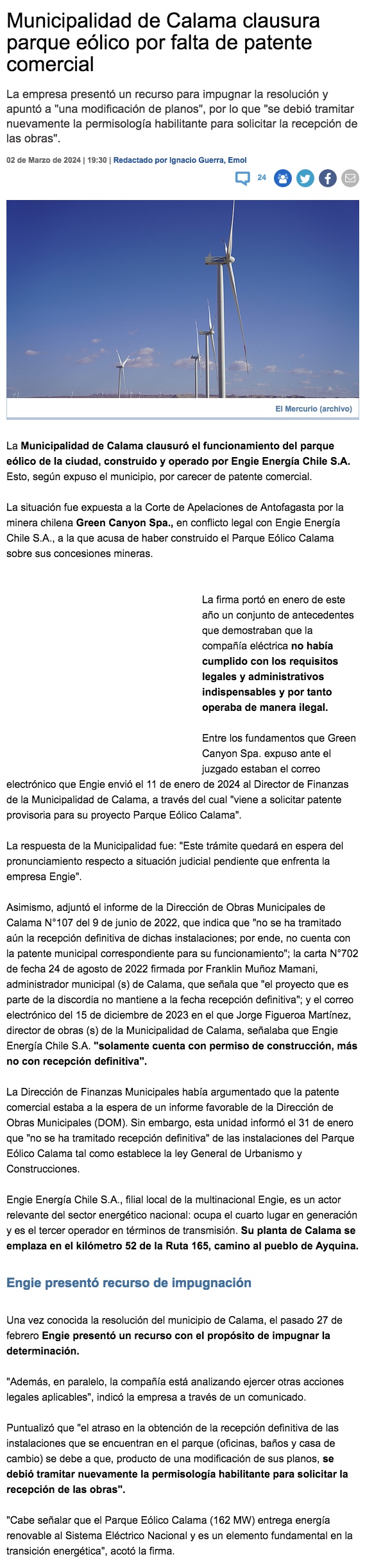 Municipalidad de Calama clausura parque eólico por falta de patente comercial

La empresa presentó un recurso para impugnar la resolución y apuntó a "una modificación de planos", por lo que "se debió tramitar nuevamente la permisología habilitante para solicitar la recepción de las obras".

02 de Marzo de 2024 | 19:30 | Redactado por Ignacio Guerra, Emol

24

El Mercurio (archivo)

La Municipalidad de Calama clausuró el funcionamiento del parque eólico de la ciudad, construido y operado por Engie Energía Chile S.A. Esto, según expuso el municipio, por carecer de patente comercial.

La situación fue expuesta a la Corte de Apelaciones de Antofagasta por la minera chilena Green Canyon Spa., en conflicto legal con Engie Energía Chile S.A., a la que acusa de haber construido el Parque Eólico Calama sobre sus concesiones mineras.

La firma portó en enero de este año un conjunto de antecedentes que demostraban que la compañía eléctrica no había cumplido con los requisitos legales y administrativos indispensables y por tanto operaba de manera ilegal.

Entre los fundamentos que Green Canyon Spa. expuso ante el juzgado estaban el correo electrónico que Engie envió el 11 de enero de 2024 al Director de Finanzas de la Municipalidad de Calama, a través del cual "viene a solicitar patente provisoria para su proyecto Parque Eólico Calama".

La respuesta de la Municipalidad fue: "Este trámite quedará en espera del pronunciamiento respecto a situación judicial pendiente que enfrenta la empresa Engie".

Asimismo, adjuntó el informe de la Dirección de Obras Municipales de Calama N°107 del 9 de junio de 2022, que indica que "no se ha tramitado aún la recepción definitiva de dichas instalaciones; por ende, no cuenta con la patente municipal correspondiente para su funcionamiento"; la carta N°702 de fecha 24 de agosto de 2022 firmada por Franklin Muñoz Mamani, administrador municipal (s) de Calama, que señala que "el proyecto que es parte de la discordia no mantiene a la fecha recepción definitiva"; y el correo electrónico del 15 de diciembre de 2023 en el que Jorge Figueroa Martínez, director de obras (s) de la Municipalidad de Calama, señalaba que Engie Energía Chile S.A. "solamente cuenta con permiso de construcción, más no con recepción definitiva".

La Dirección de Finanzas Municipales había argumentado que la patente comercial estaba a la espera de un informe favorable de la Dirección de Obras Municipales (DOM). Sin embargo, esta unidad informó el 31 de enero que "no se ha tramitado recepción definitiva" de las instalaciones del Parque Eólico Calama tal como establece la ley General de Urbanismo y Construcciones.

Engie Energía Chile S.A., filial local de la multinacional Engie, es un actor relevante del sector energético nacional: ocupa el cuarto lugar en generación y es el tercer operador en términos de transmisión. Su planta de Calama se emplaza en el kilómetro 52 de la Ruta 165, camino al pueblo de Ayquina.

Engie presentó recurso de impugnación

Una vez conocida la resolución del municipio de Calama, el pasado 27 de febrero Engie presentó un recurso con el propósito de impugnar la determinación.

"Además, en paralelo, la compañía está analizando ejercer otras acciones legales aplicables", indicó la empresa a través de un comunicado.

Puntualizó que "el atraso en la obtención de la recepción definitiva de las instalaciones que se encuentran en el parque (oficinas, baños y casa de cambio) se debe a que, producto de una modificación de sus planos, se debió tramitar nuevamente la permisología habilitante para solicitar la recepción de las obras".

"Cabe señalar que el Parque Eólico Calama (162 MW) entrega energía renovable al Sistema Eléctrico Nacional y es un elemento fundamental en la transición energética", acotó la firma.